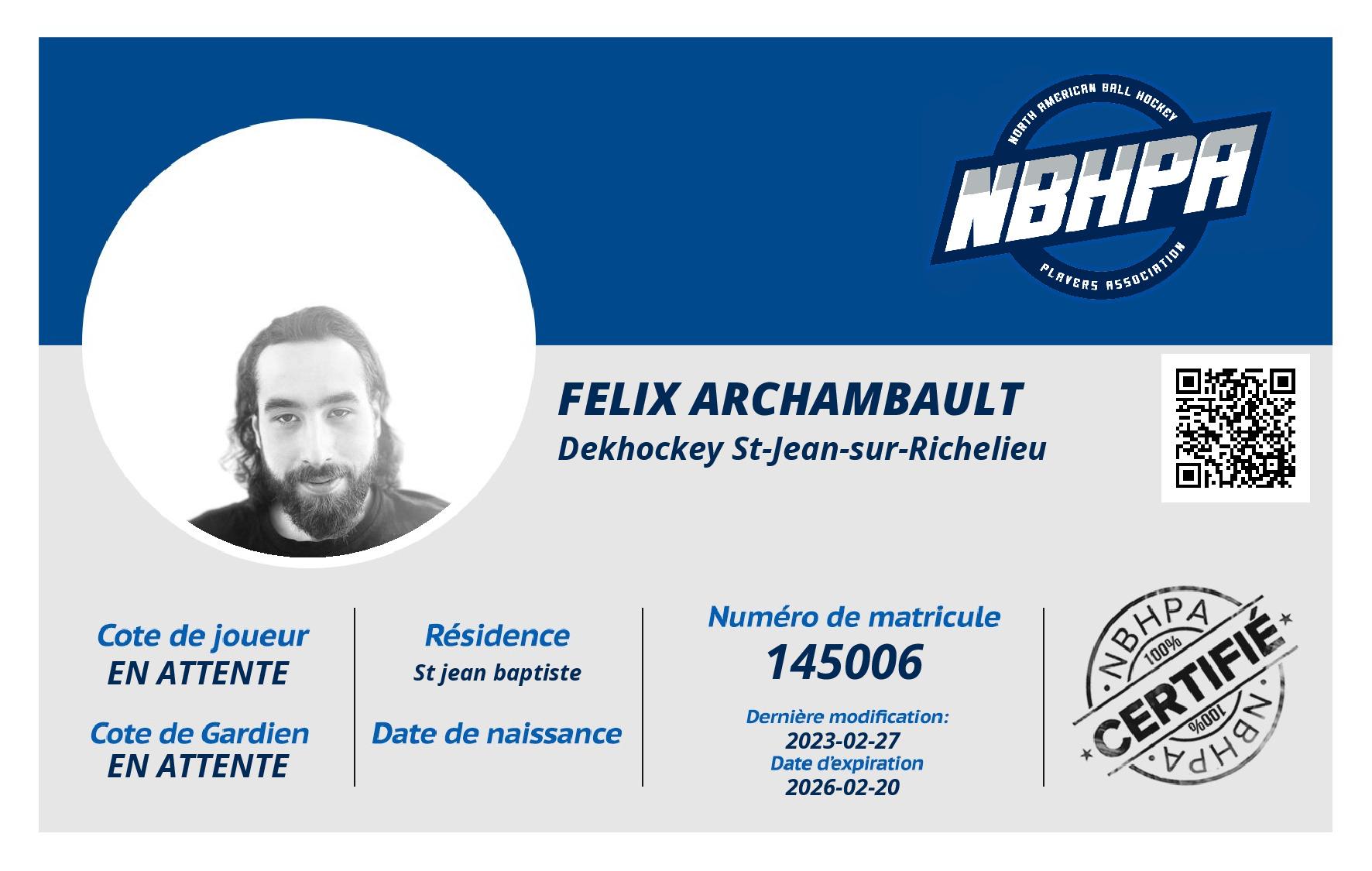 NORTH AMERICAN BALL HOCKEY
NBHPA
PLAYERS ASSOCIATION

FELIX ARCHAMBAULT
Dekhockey St-Jean-sur-Richelieu

Cote de joueur
EN ATTENTE

Cote de Gardien
EN ATTENTE

Résidence
St jean baptiste

Date de naissance

Numéro de matricule
145006

Dernière modification:
2023-02-27
Date d'expiration
2026-02-20

NBHPA
100%
CERTIFIÉ
100%
NBHPA